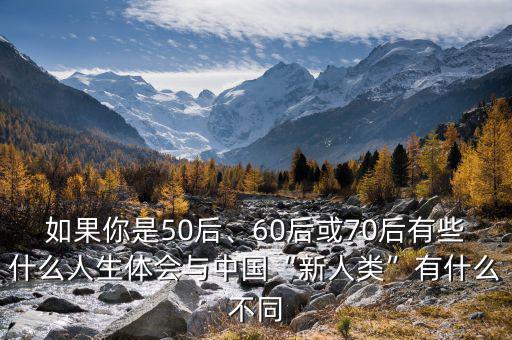 如果你是50后、60后或70后有些什么人生体会与中国“新人类”有什么不同